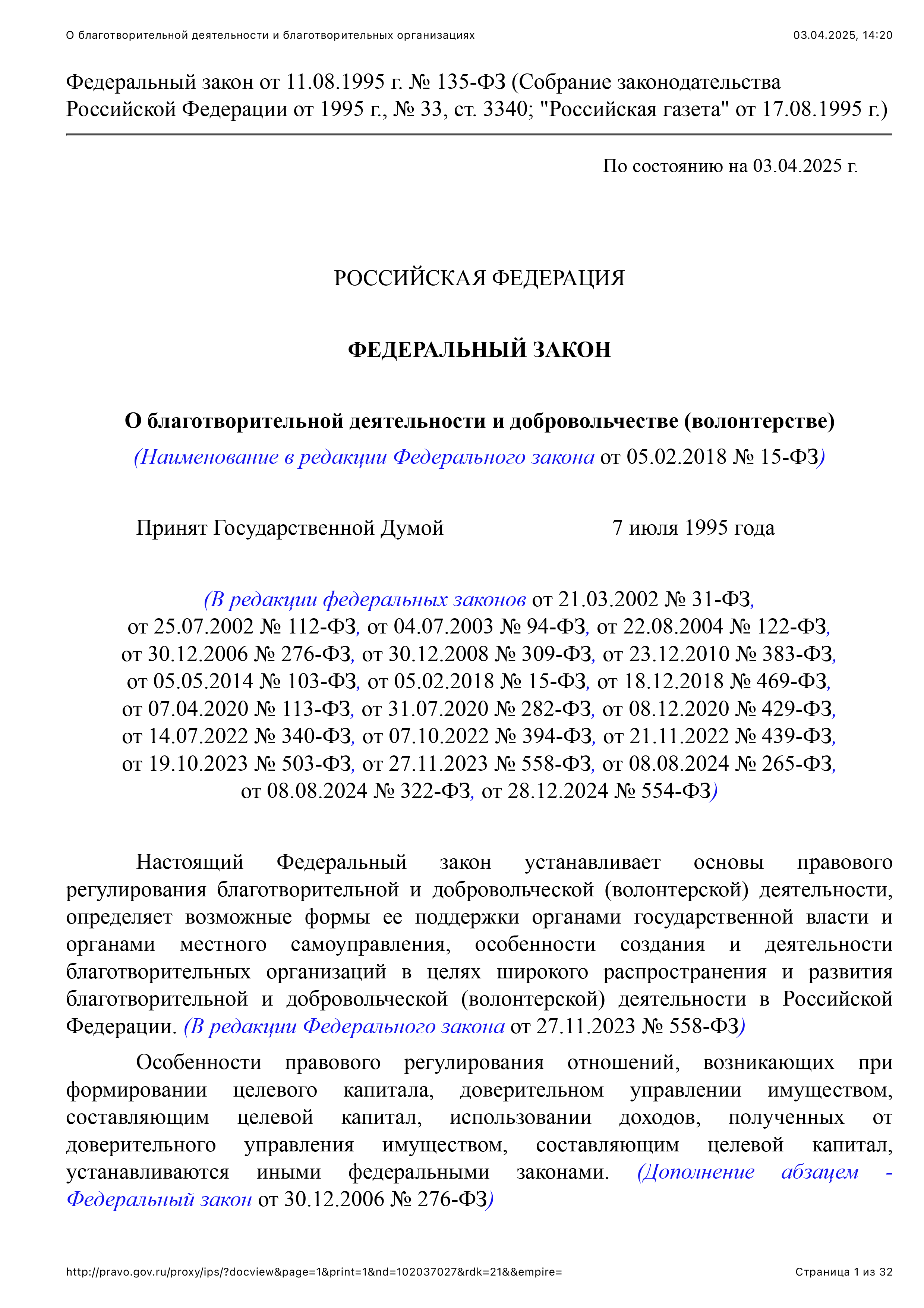 О благотворительной деятельности и благотворительных организациях 03.04.2025, 14:20

Федеральный закон от 11.08.1995 г. № 135-ФЗ (Собрание законодательства Российской Федерации от 1995 г., № 33, ст. 3340; "Российская газета" от 17.08.1995 г.)

По состоянию на 03.04.2025 г.

РОССИЙСКАЯ ФЕДЕРАЦИЯ

ФЕДЕРАЛЬНЫЙ ЗАКОН

О благотворительной деятельности и добровольчестве (волонтерстве)
(Наименование в редакции Федерального закона от 05.02.2018 № 15-ФЗ)

Принят Государственной Думой 7 июля 1995 года

(В редакции федеральных законов от 21.03.2002 № 31-ФЗ, от 25.07.2002 № 112-ФЗ, от 04.07.2003 № 94-ФЗ, от 22.08.2004 № 122-ФЗ, от 30.12.2006 № 276-ФЗ, от 30.12.2008 № 309-ФЗ, от 23.12.2010 № 383-ФЗ, от 05.05.2014 № 103-ФЗ, от 05.02.2018 № 15-ФЗ, от 18.12.2018 № 469-ФЗ, от 07.04.2020 № 113-ФЗ, от 31.07.2020 № 282-ФЗ, от 08.12.2020 № 429-ФЗ, от 14.07.2022 № 340-ФЗ, от 07.10.2022 № 394-ФЗ, от 21.11.2022 № 439-ФЗ, от 19.10.2023 № 503-ФЗ, от 27.11.2023 № 558-ФЗ, от 08.08.2024 № 265-ФЗ, от 08.08.2024 № 322-ФЗ, от 28.12.2024 № 554-ФЗ)

Настоящий Федеральный закон устанавливает основы правового регулирования благотворительной и добровольческой (волонтерской) деятельности, определяет возможные формы ее поддержки органами государственной власти и органами местного самоуправления, особенности создания и деятельности благотворительных организаций в целях широкого распространения и развития благотворительной и добровольческой (волонтерской) деятельности в Российской Федерации. (В редакции Федерального закона от 27.11.2023 № 558-ФЗ)

Особенности правового регулирования отношений, возникающих при формировании целевого капитала, доверительном управлении имуществом, составляющим целевой капитал, использовании доходов, полученных от доверительного управления имуществом, составляющим целевой капитал, устанавливаются иными федеральными законами. (Дополнение абзацем - Федеральный закон от 30.12.2006 № 276-ФЗ)

http://pravo.gov.ru/proxy/ips/?docview&page=1&print=1&nd=102037027&rdk=21&&empire= Страница 1 из 32